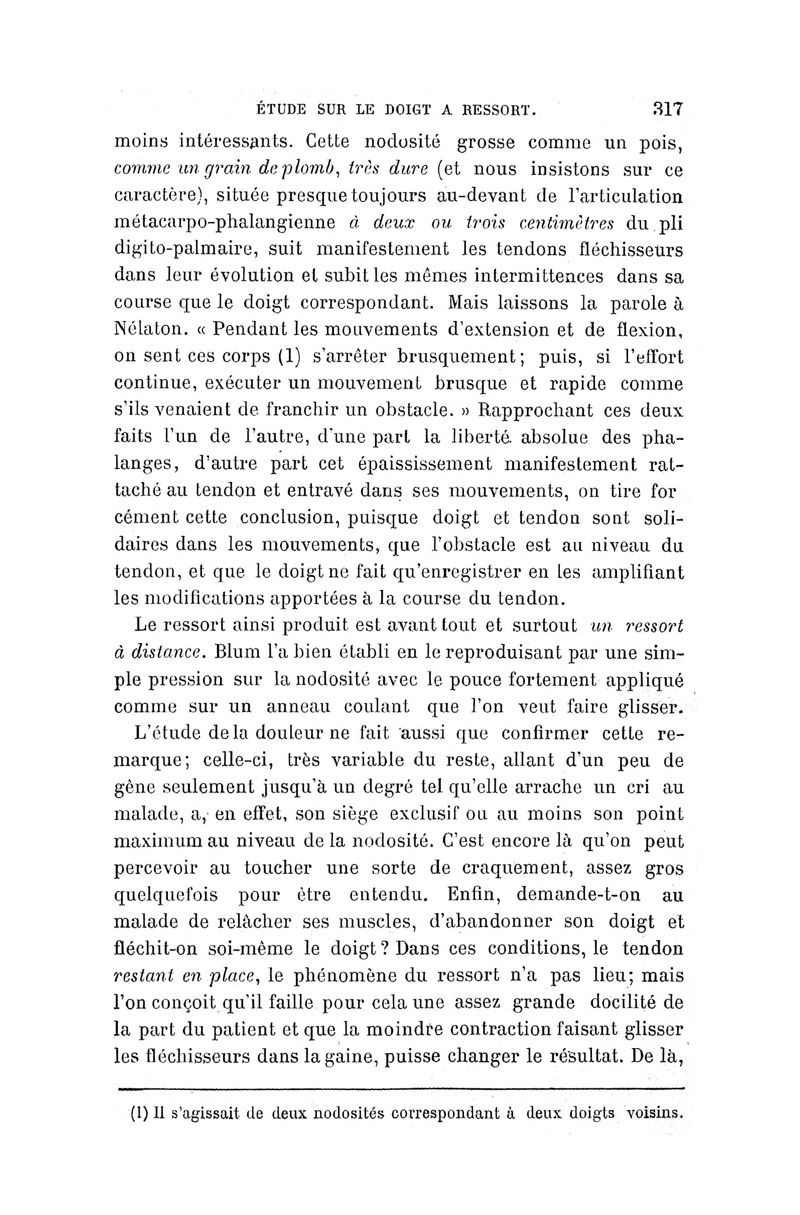 ÉTUDE SUR LE DOIGT A RESSORT. 317

moins intéressants. Cette nodosité grosse comme un pois, comme un grain de plomb, très dure (et nous insistons sur ce caractère), située presque toujours au-devant de l'articulation métacarpo-phalangienne à deux ou trois centimètres du pli digito-palmaire, suit manifestement les tendons fléchisseurs dans leur évolution et subit les mêmes intermittences dans sa course que le doigt correspondant. Mais laissons la parole à Nélaton. « Pendant les mouvements d'extension et de flexion, on sent ces corps (1) s'arrêter brusquement; puis, si l'effort continue, exécuter un mouvement brusque et rapide comme s'ils venaient de franchir un obstacle. » Rapprochant ces deux faits l'un de l'autre, d'une part la liberté absolue des phalanges, d'autre part cet épaississement manifestement rattaché au tendon et entravé dans ses mouvements, on tire for cément cette conclusion, puisque doigt et tendon sont solidaires dans les mouvements, que l'obstacle est au niveau du tendon, et que le doigt ne fait qu'enregistrer en les amplifiant les modifications apportées à la course du tendon.

Le ressort ainsi produit est avant tout et surtout un ressort à distance. Blum l'a bien établi en le reproduisant par une simple pression sur la nodosité avec le pouce fortement appliqué comme sur un anneau coulant que l'on veut faire glisser.

L'étude de la douleur ne fait aussi que confirmer cette remarque; celle-ci, très variable du reste, allant d'un peu de gêne seulement jusqu'à un degré tel qu'elle arrache un cri au malade, a, en effet, son siège exclusif ou au moins son point maximum au niveau de la nodosité. C'est encore là qu'on peut percevoir au toucher une sorte de craquement, assez gros quelquefois pour être entendu. Enfin, demande-t-on au malade de relâcher ses muscles, d'abandonner son doigt et fléchit-on soi-même le doigt? Dans ces conditions, le tendon restant en place, le phénomène du ressort n'a pas lieu; mais l'on conçoit qu'il faille pour cela une assez grande docilité de la part du patient et que la moindre contraction faisant glisser les fléchisseurs dans la gaine, puisse changer le résultat. De là,

(1) Il s'agissait de deux nodosités correspondant à deux doigts voisins.